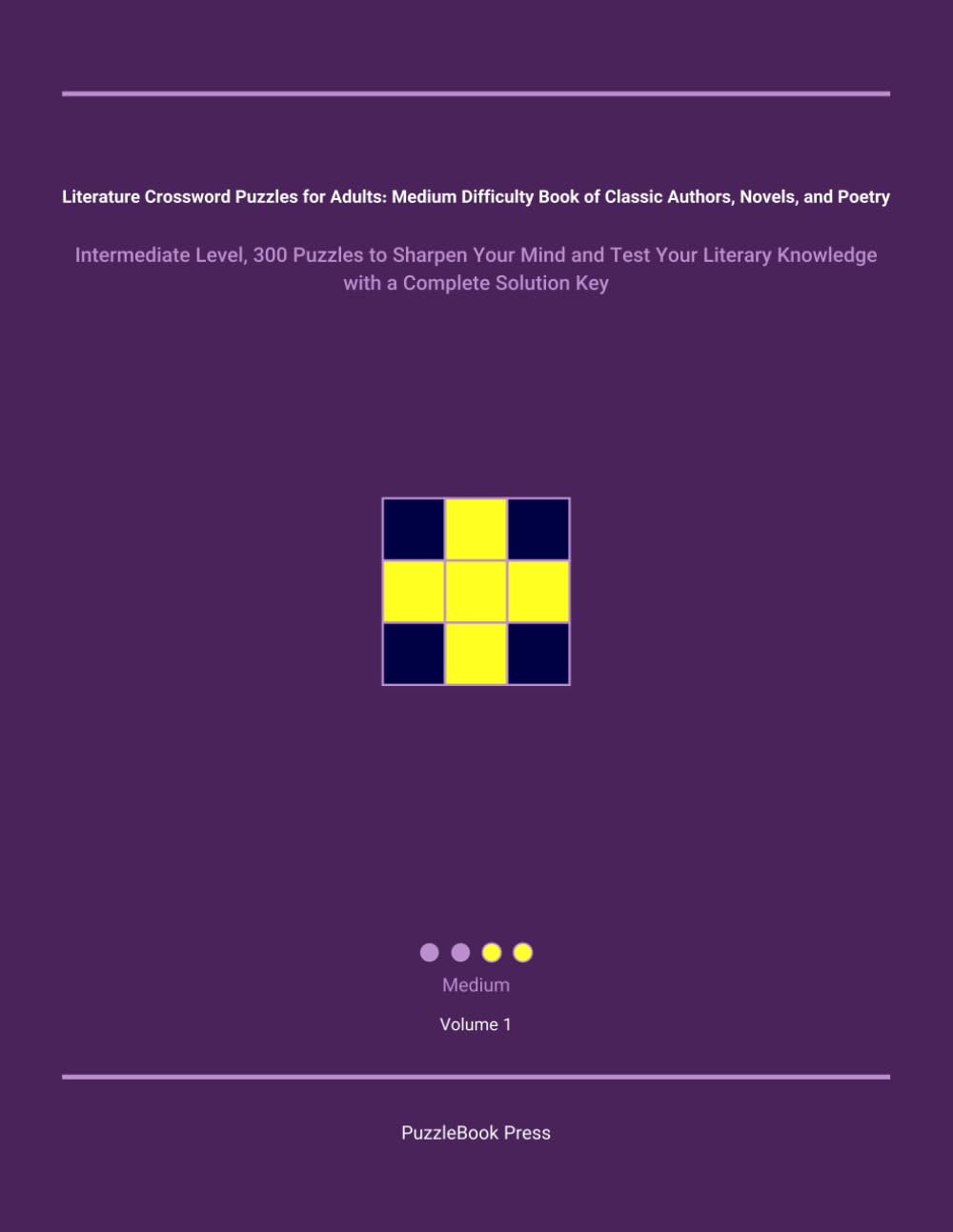 Literature Crossword Puzzles for Adults: Medium Difficulty Book of Classic Authors, Novels, and Poetry

Intermediate Level, 300 Puzzles to Sharpen Your Mind and Test Your Literary Knowledge with a Complete Solution Key

Medium

Volume 1

PuzzleBook Press